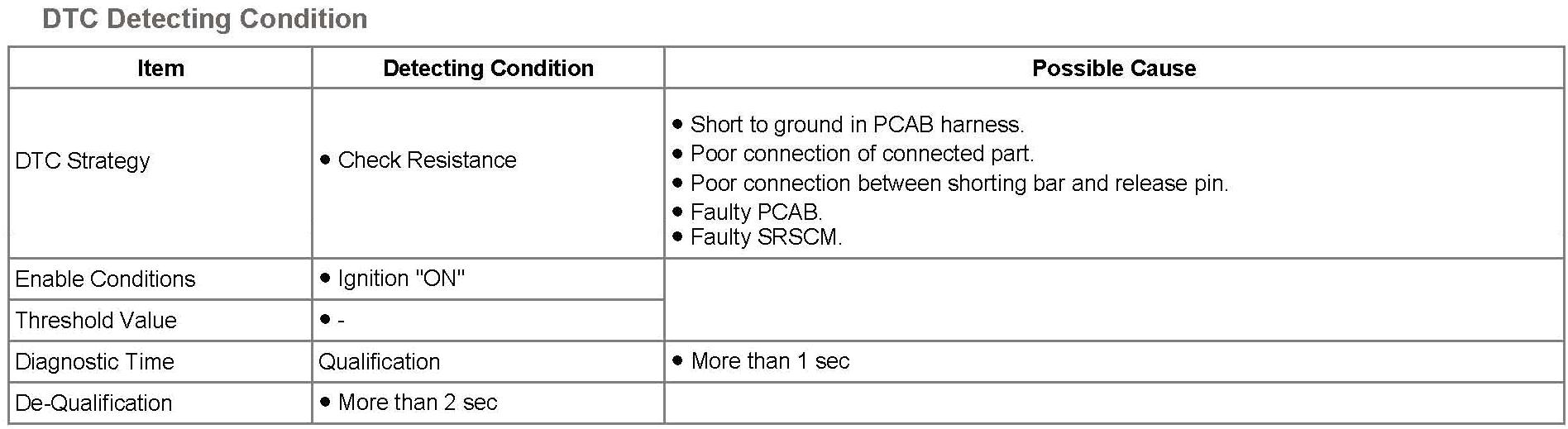 DTC Detecting Condition

| Item | Detecting Condition | Possible Cause |
|---|---|---|
| DTC Strategy | • Check Resistance | • Short to ground in PCAB harness. • Poor connection of connected part. • Poor connection between shorting bar and release pin. • Faulty PCAB. • Faulty SRSCM. |
| Enable Conditions | • Ignition "ON" | |
| Threshold Value | • - | |
| Diagnostic Time | Qualification | • More than 1 sec |
| De-Qualification | • More than 2 sec | |